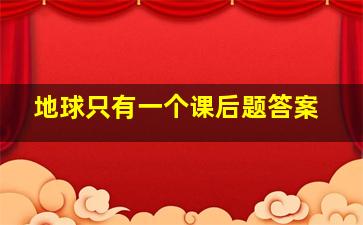 地球只有一个课后题答案